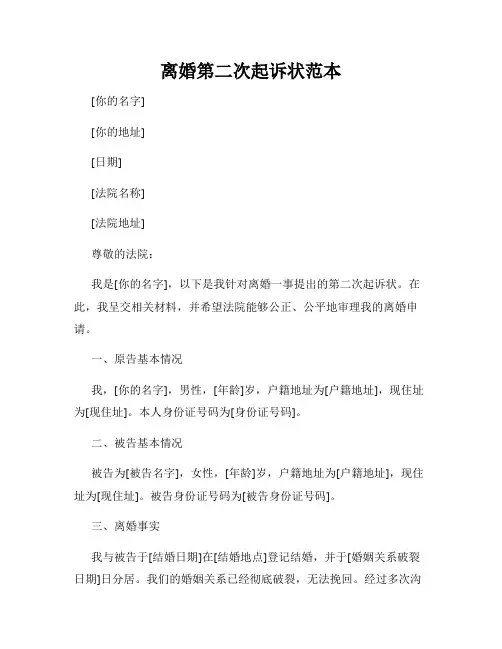 离婚第二次起诉状范本

[你的名字]

[你的地址]

[日期]

[法院名称]

[法院地址]

尊敬的法院：

我是[你的名字]，以下是我针对离婚一事提出的第二次起诉状。在此，我呈交相关材料，并希望法院能够公正、公平地审理我的离婚申请。

一、原告基本情况

我，[你的名字]，男性，[年龄]岁，户籍地址为[户籍地址]，现住址为[现住址]。本人身份证号码为[身份证号码]。

二、被告基本情况

被告为[被告名字]，女性，[年龄]岁，户籍地址为[户籍地址]，现住址为[现住址]。被告身份证号码为[被告身份证号码]。

三、离婚事实

我与被告于[结婚日期]在[结婚地点]登记结婚，并于[婚姻关系破裂日期]日分居。我们的婚姻关系已经彻底破裂，无法挽回。经过多次沟